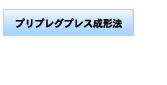 プリプレグプレス成形法